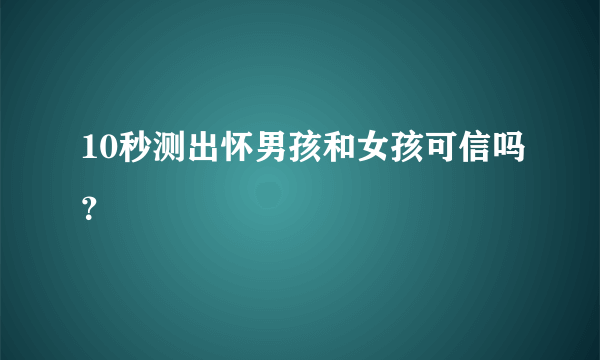 10秒测出怀男孩和女孩可信吗？